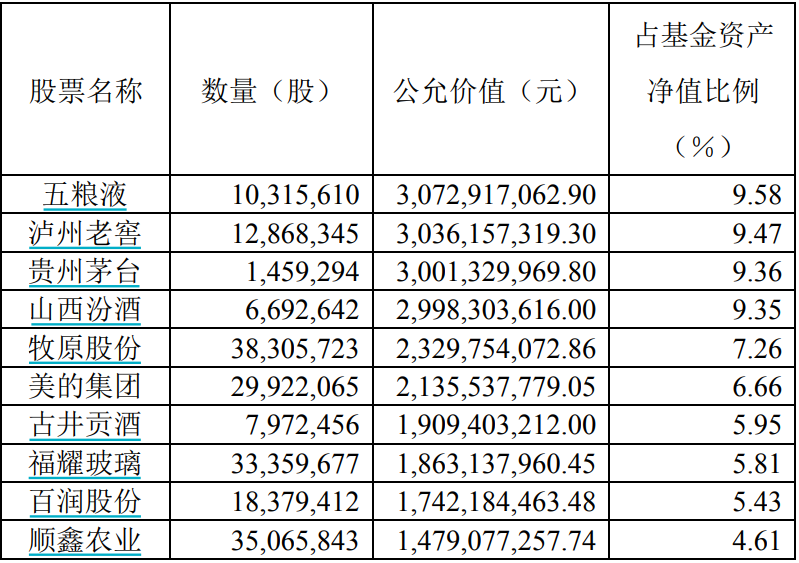 | 股票名称 | 数量（股） | 公允价值（元） | 占基金资产净值比例（%） |
|---|---|---|---|
| 五粮液 | 10,315,610 | 3,072,917,062.90 | 9.58 |
| 泸州老窖 | 12,868,345 | 3,036,157,319.30 | 9.47 |
| 贵州茅台 | 1,459,294 | 3,001,329,969.80 | 9.36 |
| 山西汾酒 | 6,692,642 | 2,998,303,616.00 | 9.35 |
| 牧原股份 | 38,305,723 | 2,329,754,072.86 | 7.26 |
| 美的集团 | 29,922,065 | 2,135,537,779.05 | 6.66 |
| 古井贡酒 | 7,972,456 | 1,909,403,212.00 | 5.95 |
| 福耀玻璃 | 33,359,677 | 1,863,137,960.45 | 5.81 |
| 百润股份 | 18,379,412 | 1,742,184,463.48 | 5.43 |
| 顺鑫农业 | 35,065,843 | 1,479,077,257.74 | 4.61 |